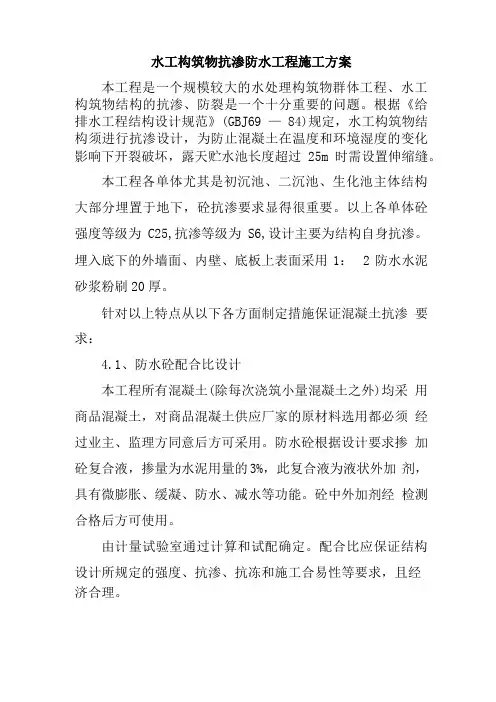 水工构筑物抗渗防水工程施工方案

本工程是一个规模较大的水处理构筑物群体工程、水工构筑物结构的抗渗、防裂是一个十分重要的问题。根据《给排水工程结构设计规范》(GBJ69 — 84)规定，水工构筑物结构须进行抗渗设计，为防止混凝土在温度和环境湿度的变化影响下开裂破坏，露天贮水池长度超过 25m 时需设置伸缩缝。

本工程各单体尤其是初沉池、二沉池、生化池主体结构大部分埋置于地下，砼抗渗要求显得很重要。以上各单体砼强度等级为 C25,抗渗等级为 S6,设计主要为结构自身抗渗。埋入底下的外墙面、内壁、底板上表面采用 1： 2 防水水泥砂浆粉刷 20 厚。

针对以上特点从以下各方面制定措施保证混凝土抗渗 要求：

4.1、防水砼配合比设计

本工程所有混凝土(除每次浇筑小量混凝土之外)均采 用商品混凝土，对商品混凝土供应厂家的原材料选用都必须 经过业主、监理方同意后方可采用。防水砼根据设计要求掺 加砼复合液，掺量为水泥用量的 3%，此复合液为液状外加 剂，具有微膨胀、缓凝、防水、减水等功能。砼中外加剂经 检测合格后方可使用。

由计量试验室通过计算和试配确定。配合比应保证结构设计所规定的强度、抗渗、抗冻和施工合易性等要求，且经济合理。